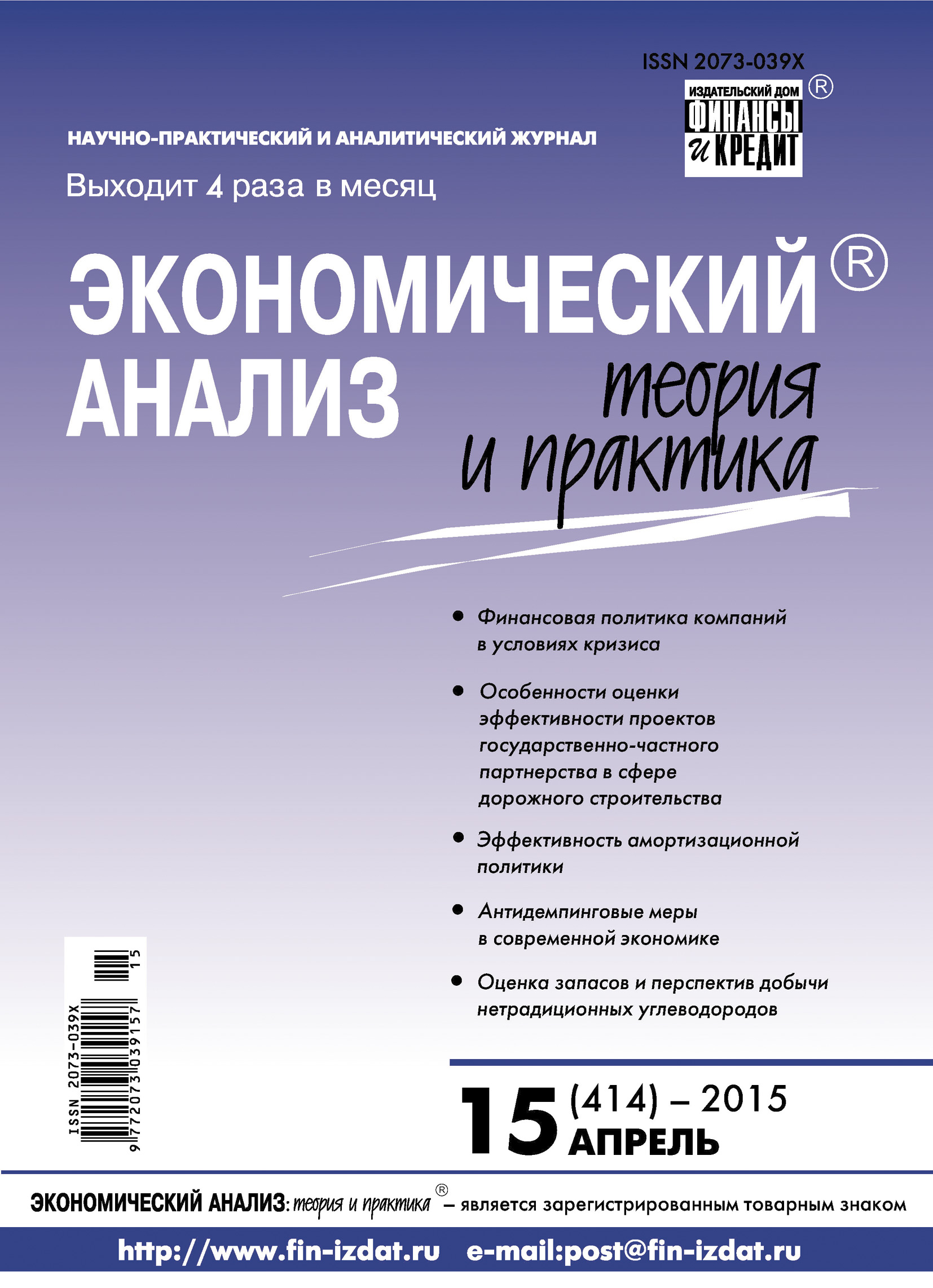 ISSN 2073-039X

ИЗДАТЕЛЬСКИЙ ДОМ ФИНАНСЫ и КРЕДИТ ®

НАУЧНО-ПРАКТИЧЕСКИЙ И АНАЛИТИЧЕСКИЙ ЖУРНАЛ

Выходит 4 раза в месяц

ЭКОНОМИЧЕСКИЙ® АНАЛИЗ теория и практика

• Финансовая политика компаний в условиях кризиса

• Особенности оценки эффективности проектов государственно-частного партнерства в сфере дорожного строительства

• Эффективность амортизационной политики

• Антидемпинговые меры в современной экономике

• Оценка запасов и перспектив добычи нетрадиционных углеводородов

ISSN 2073-039X
9 772073 039157 15

15 (414) – 2015 АПРЕЛЬ

ЭКОНОМИЧЕСКИЙ АНАЛИЗ: теория и практика ® – является зарегистрированным товарным знаком

http://www.fin-izdat.ru e-mail:post@fin-izdat.ru